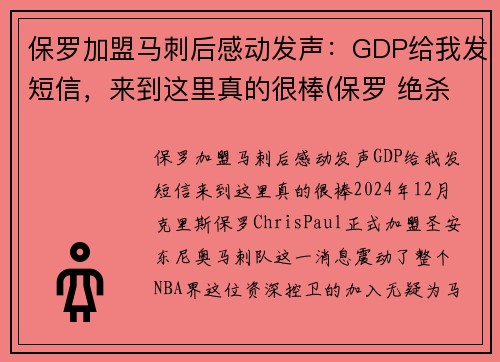 保罗加盟马刺后感动发声：GDP给我发短信，来到这里真的很棒(保罗 绝杀

保罗加盟马刺后感动发声GDP给我发短信来到这里真的很棒2024年12月克里斯保罗ChrisPaul正式加盟圣安东尼奥马刺队这一消息震动了整个NBA界这位资深控卫的加入无疑为马